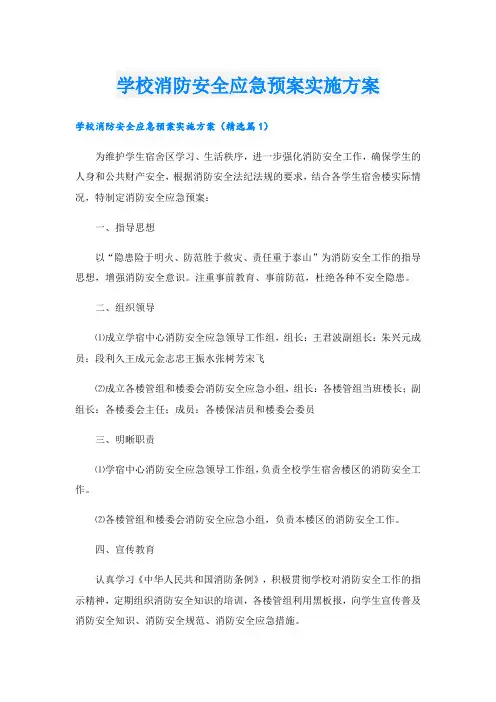 学校消防安全应急预案实施方案

学校消防安全应急预案实施方案（精选篇1）

为维护学生宿舍区学习、生活秩序，进一步强化消防安全工作，确保学生的人身和公共财产安全，根据消防安全法纪法规的要求，结合各学生宿舍楼实际情况，特制定消防安全应急预案：

一、指导思想

以“隐患险于明火、防范胜于救灾、责任重于泰山”为消防安全工作的指导思想，增强消防安全意识。注重事前教育、事前防范，杜绝各种不安全隐患。

二、组织领导

⑴成立学宿中心消防安全应急领导工作组，组长：王君波副组长：朱兴元成员：段利久王成元金志忠王振水张树芳宋飞

⑵成立各楼管组和楼委会消防安全应急小组，组长：各楼管组当班楼长；副组长：各楼委会主任；成员：各楼保洁员和楼委会委员

三、明晰职责

⑴学宿中心消防安全应急领导工作组，负责全校学生宿舍楼区的消防安全工作。

⑵各楼管组和楼委会消防安全应急小组，负责本楼区的消防安全工作。

四、宣传教育

认真学习《中华人民共和国消防条例》，积极贯彻学校对消防安全工作的指示精神，定期组织消防安全知识的培训，各楼管组利用黑板报，向学生宣传普及消防安全知识、消防安全规范、消防安全应急措施。